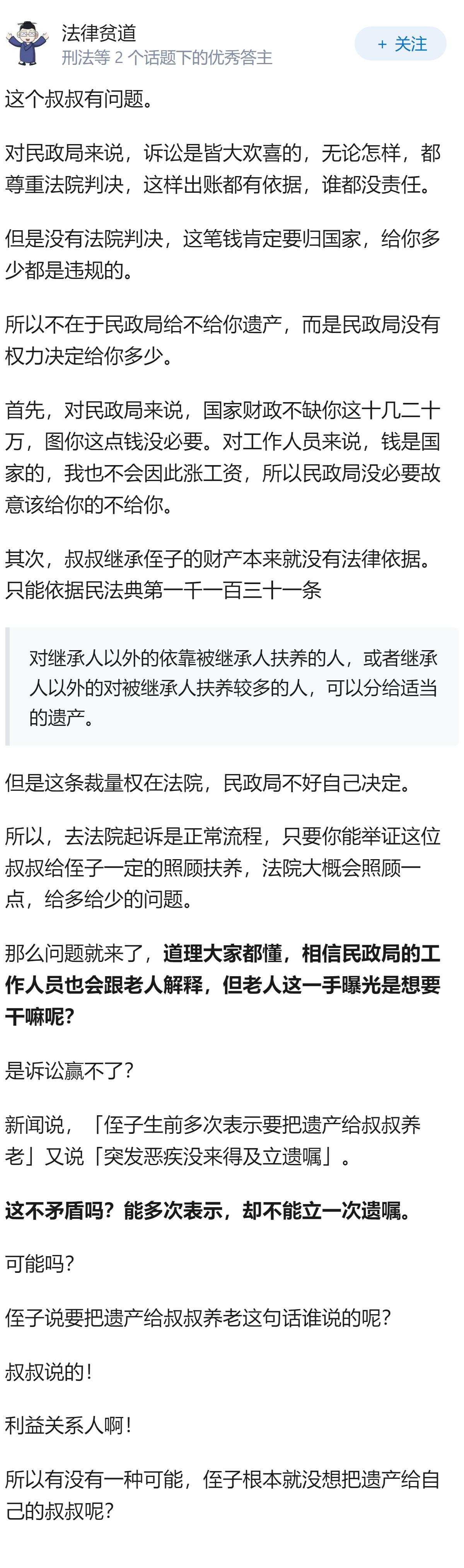 法律贫道
刑法等 2 个话题下的优秀答主
+ 关注

这个叔叔有问题。

对民政局来说，诉讼是皆大欢喜的，无论怎样，都尊重法院判决，这样出账都有依据，谁都没责任。

但是没有法院判决，这笔钱肯定要归国家，给你多少都是违规的。

所以不在于民政局给不给你遗产，而是民政局没有权力决定给你多少。

首先，对民政局来说，国家财政不缺你这十几二十万，图你这点钱没必要。对工作人员来说，钱是国家的，我也不会因此涨工资，所以民政局没必要故意该给你的不给你。

其次，叔叔继承侄子的财产本来就没有法律依据。只能依据民法典第一千一百三十一条

对继承人以外的依靠被继承人扶养的人，或者继承人以外的对被继承人扶养较多的人，可以分给适当的遗产。

但是这条裁量权在法院，民政局不好自己决定。

所以，去法院起诉是正常流程，只要你能举证这位叔叔给侄子一定的照顾扶养，法院大概会照顾一点，给多给少的问题。

那么问题就来了，道理大家都懂，相信民政局的工作人员也会跟老人解释，但老人这一手曝光是想要干嘛呢?

是诉讼赢不了?

新闻说，「侄子生前多次表示要把遗产给叔叔养老」又说「突发恶疾没来得及立遗嘱」。

这不矛盾吗？能多次表示，却不能立一次遗嘱。

可能吗?

侄子说要把遗产给叔叔养老这句话谁说的呢?

叔叔说的!

利益关系人啊!

所以有没有一种可能，侄子根本就没想把遗产给自己的叔叔呢?